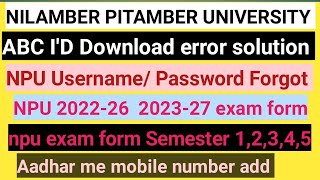 NILAMBER PITAMBER UNIVERSITY

ABC I'D Download error solution

NPU Username/ Password Forgot

NPU 2022-26 2023-27 exam form

npu exam form Semester 1,2,3,4,5

Aadhar me mobile number add